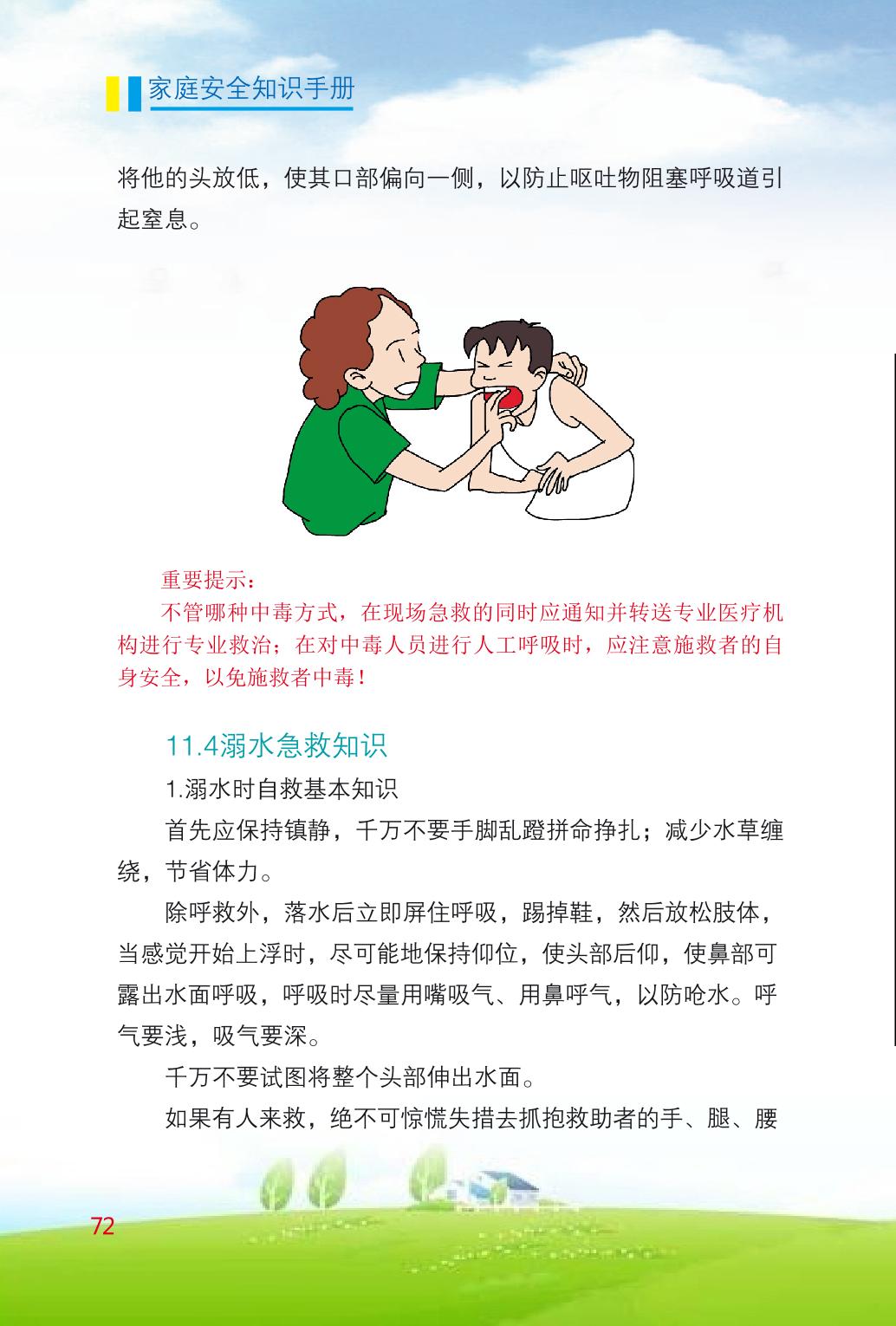 家庭安全知识手册

将他的头放低，使其口部偏向一侧，以防止呕吐物阻塞呼吸道引起窒息。

重要提示：

不管哪种中毒方式，在现场急救的同时应通知并转送专业医疗机构进行专业救治；在对中毒人员进行人工呼吸时，应注意施救者的自身安全，以免施救者中毒！

11.4溺水急救知识

1.溺水时自救基本知识

首先应保持镇静，千万不要手脚乱蹬拼命挣扎；减少水草缠绕，节省体力。

除呼救外，落水后立即屏住呼吸，踢掉鞋，然后放松肢体，当感觉开始上浮时，尽可能地保持仰位，使头部后仰，使鼻部可露出水面呼吸，呼吸时尽量用嘴吸气、用鼻呼气，以防呛水。呼气要浅，吸气要深。

千万不要试图将整个头部伸出水面。

如果有人来救，绝不可惊慌失措去抓抱救助者的手、腿、腰

72